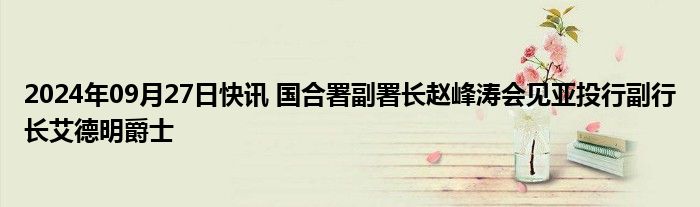 2024年09月27日快讯 国合署副署长赵峰涛会见亚投行副行长艾德明爵士